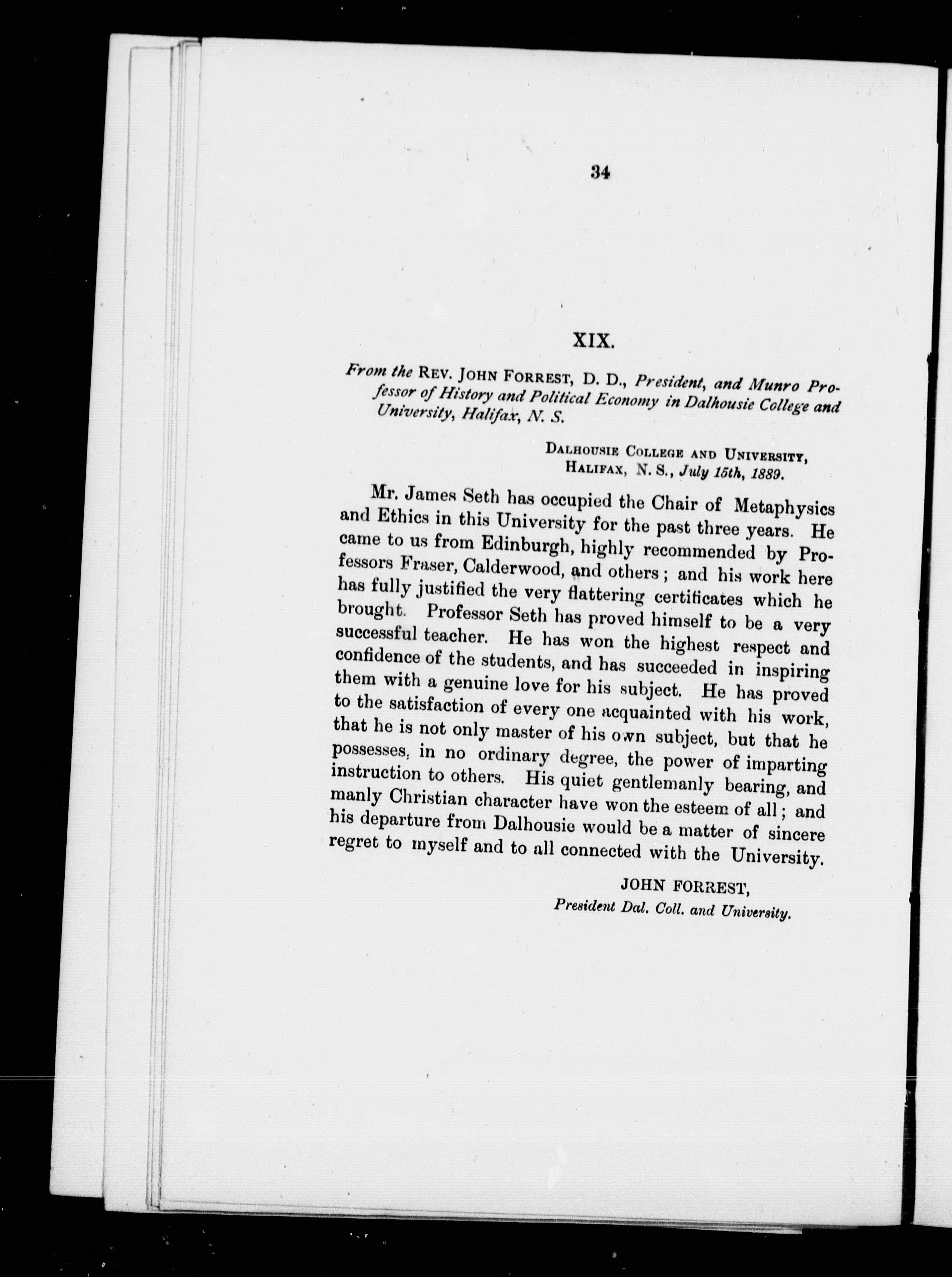 34

XIX.

From the REV. JOHN FORREST, D. D., President, and Munro Professor of History and Political Economy in Dalhousie College and University, Halifax, N. S.

DALHOUSIE COLLEGE AND UNIVERSITY,
HALIFAX, N. S., July 15th, 1889.

Mr. James Seth has occupied the Chair of Metaphysics and Ethics in this University for the past three years. He came to us from Edinburgh, highly recommended by Professors Fraser, Calderwood, and others; and his work here has fully justified the very flattering certificates which he brought. Professor Seth has proved himself to be a very successful teacher. He has won the highest respect and confidence of the students, and has succeeded in inspiring them with a genuine love for his subject. He has proved to the satisfaction of every one acquainted with his work, that he is not only master of his own subject, but that he possesses, in no ordinary degree, the power of imparting instruction to others. His quiet gentlemanly bearing, and manly Christian character have won the esteem of all; and his departure from Dalhousie would be a matter of sincere regret to myself and to all connected with the University.

JOHN FORREST,
President Dal. Coll. and University.